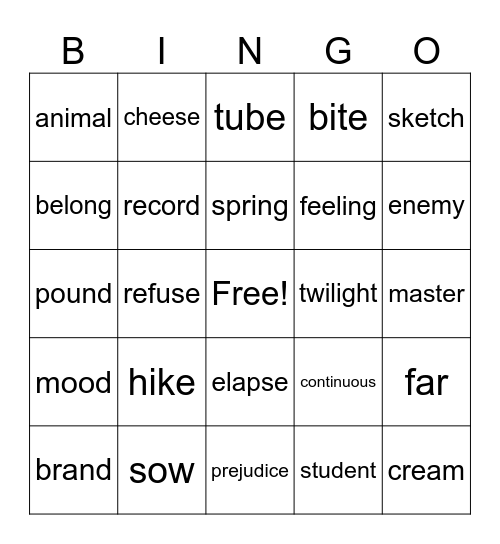 | B | I | N | G | O |
|---|---|---|---|---|
| animal | cheese | tube | bite | sketch |
| belong | record | spring | feeling | enemy |
| pound | refuse | Free! | twilight | master |
| mood | hike | elapse | continuous | far |
| brand | sow | prejudice | student | cream |